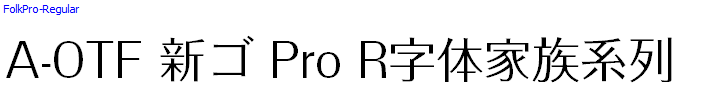 FolkPro-Regular

A-OTF 新ゴ Pro R字体家族系列